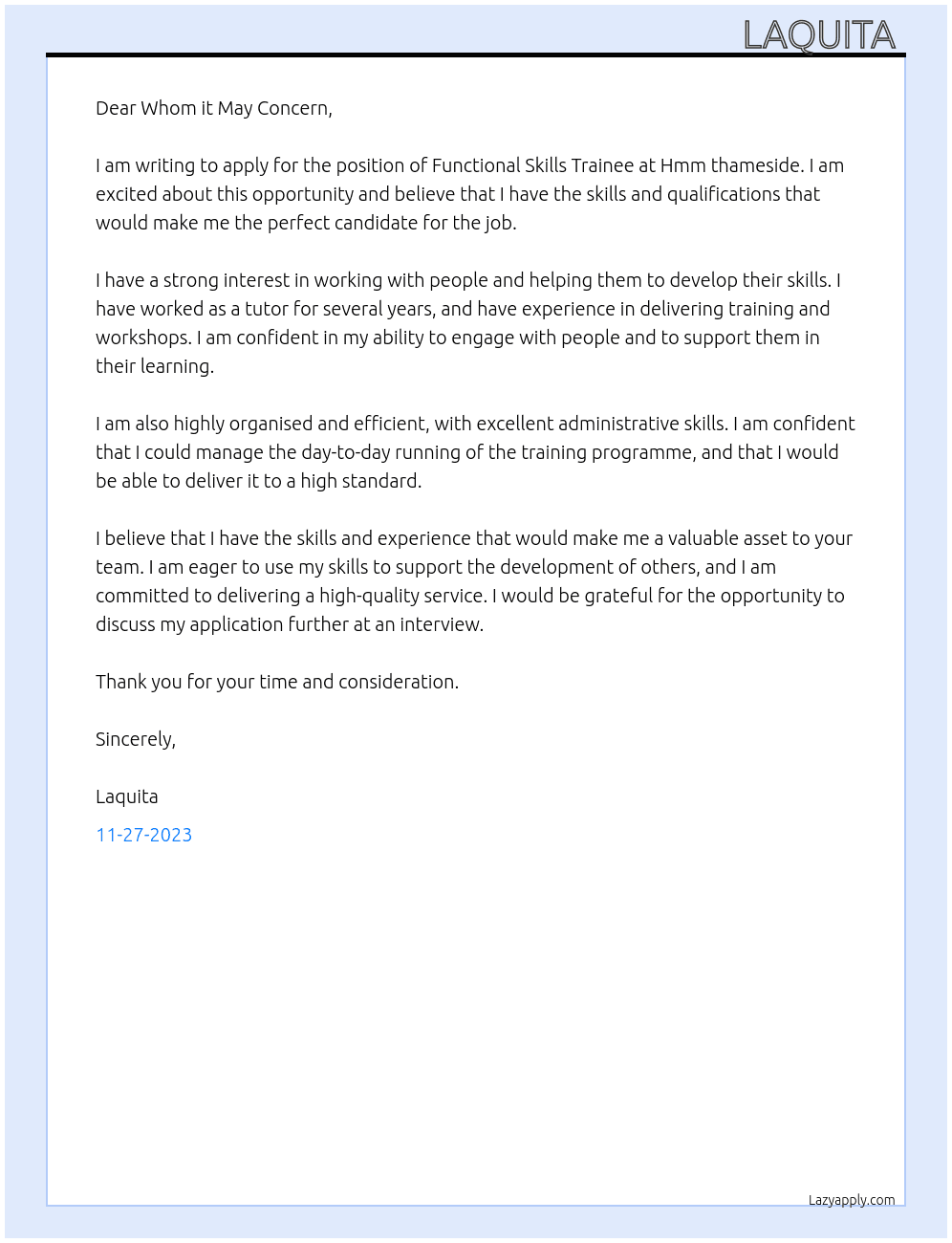 LAQUITA

Dear Whom it May Concern,

I am writing to apply for the position of Functional Skills Trainee at Hmm thameside. I am excited about this opportunity and believe that I have the skills and qualifications that would make me the perfect candidate for the job.

I have a strong interest in working with people and helping them to develop their skills. I have worked as a tutor for several years, and have experience in delivering training and workshops. I am confident in my ability to engage with people and to support them in their learning.

I am also highly organised and efficient, with excellent administrative skills. I am confident that I could manage the day-to-day running of the training programme, and that I would be able to deliver it to a high standard.

I believe that I have the skills and experience that would make me a valuable asset to your team. I am eager to use my skills to support the development of others, and I am committed to delivering a high-quality service. I would be grateful for the opportunity to discuss my application further at an interview.

Thank you for your time and consideration.

Sincerely,

Laquita

11-27-2023

Lazyapply.com